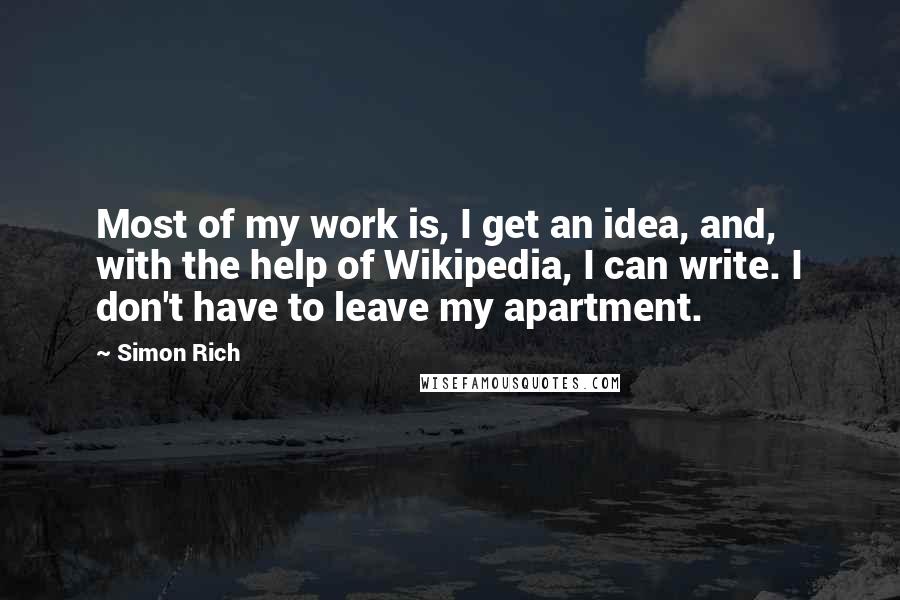 Most of my work is, I get an idea, and, with the help of Wikipedia, I can write. I don't have to leave my apartment.

~ Simon Rich

WISEFAMOUSQUOTES.COM